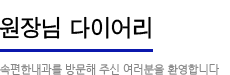 원장님 다이어리

속편한내과를 방문해 주신 여러분을 환영합니다